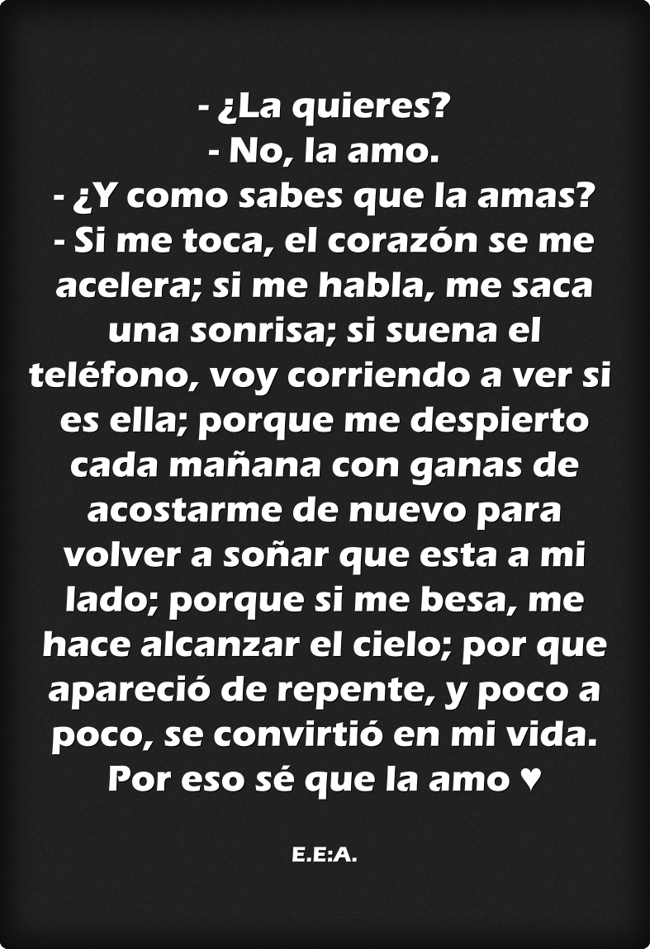 - ¿La quieres?
- No, la amo.
- ¿Y como sabes que la amas?
- Si me toca, el corazón se me acelera; si me habla, me saca una sonrisa; si suena el teléfono, voy corriendo a ver si es ella; porque me despierto cada mañana con ganas de acostarme de nuevo para volver a soñar que esta a mi lado; porque si me besa, me hace alcanzar el cielo; por que apareció de repente, y poco a poco, se convirtió en mi vida. Por eso sé que la amo ♥

E.E:A.